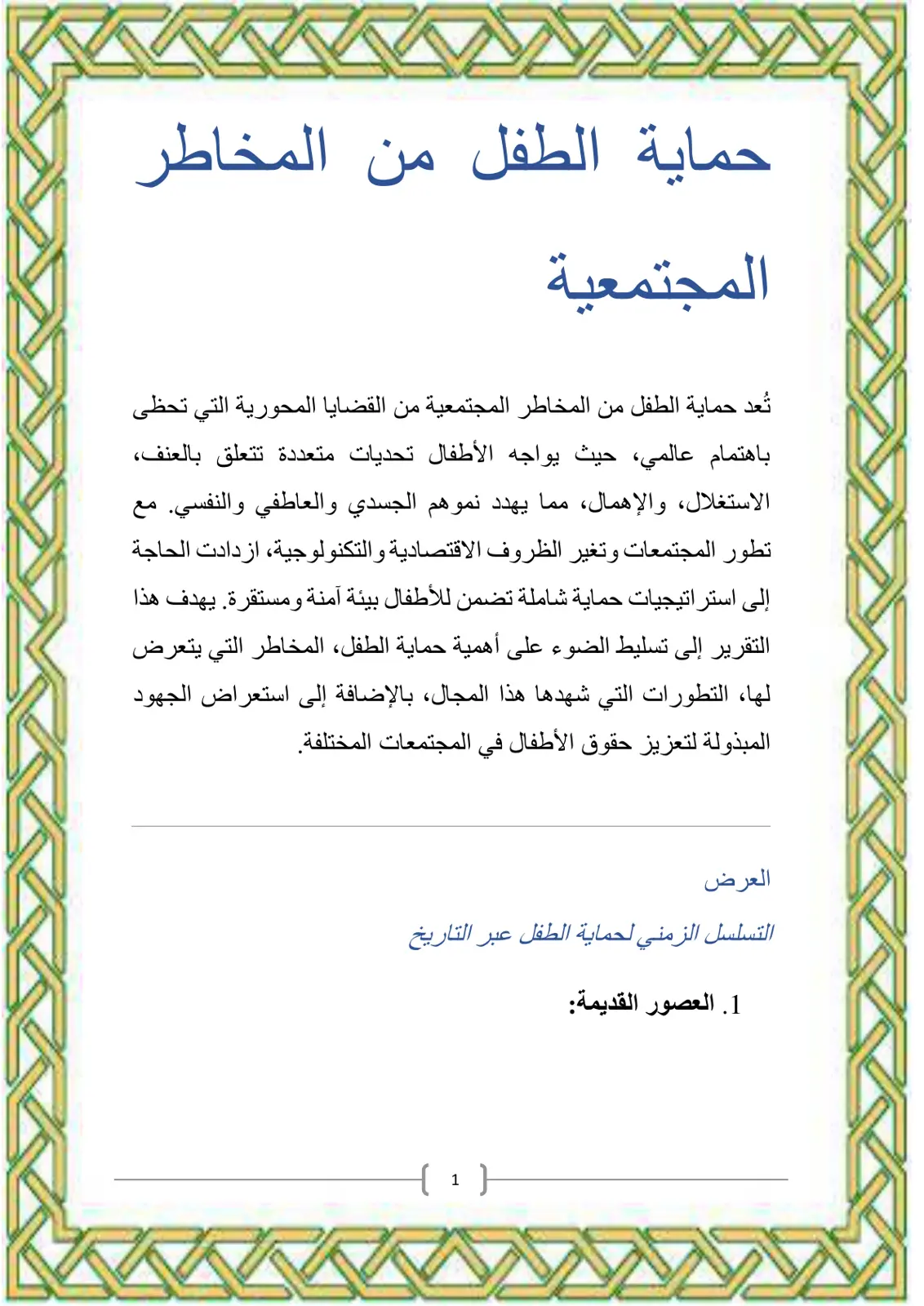 حماية الطفل من المخاطر المجتمعية

تُعد حماية الطفل من المخاطر المجتمعية من القضايا المحورية التي تحظى باهتمام عالمي، حيث يواجه الأطفال تحديات متعددة تتعلق بالعنف، الاستغلال، والإهمال، مما يهدد نموهم الجسدي والعاطفي والنفسي. مع تطور المجتمعات وتغير الظروف الاقتصادية والتكنولوجية، ازدادت الحاجة إلى استراتيجيات حماية شاملة تضمن للأطفال بيئة آمنة ومستقرة. يهدف هذا التقرير إلى تسليط الضوء على أهمية حماية الطفل، المخاطر التي يتعرض لها، التطورات التي شهدها هذا المجال، بالإضافة إلى استعراض الجهود المبذولة لتعزيز حقوق الأطفال في المجتمعات المختلفة.

العرض

التسلسل الزمني لحماية الطفل عبر التاريخ

1. العصور القديمة:

1